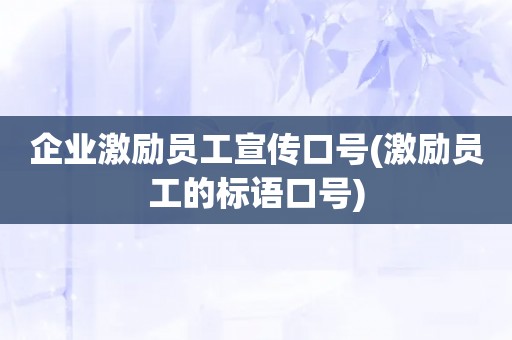 企业激励员工宣传口号(激励员工的标语口号)